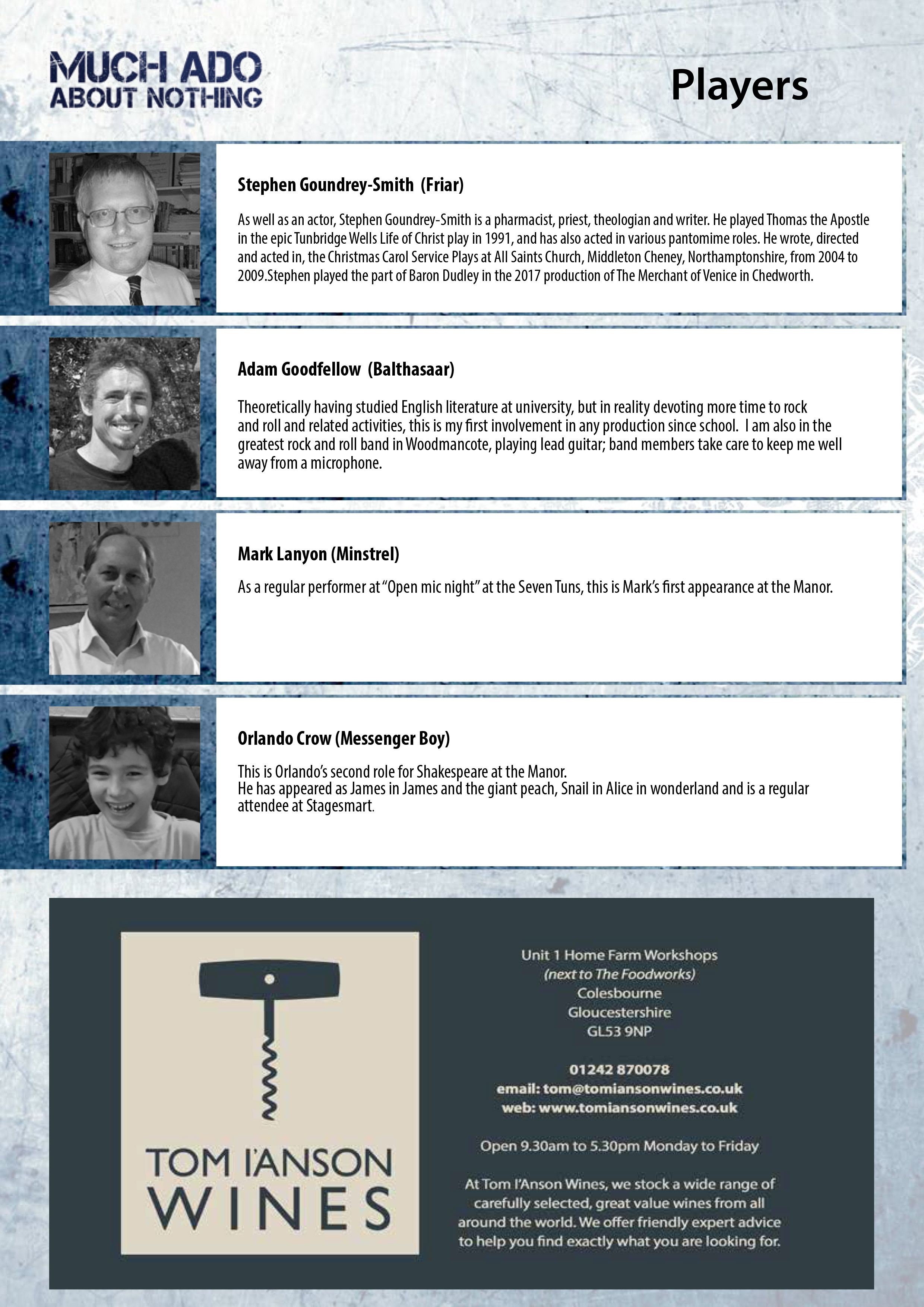 MUCH ADO ABOUT NOTHING

Players

Stephen Goundrey-Smith (Friar)

As well as an actor, Stephen Goundrey-Smith is a pharmacist, priest, theologian and writer. He played Thomas the Apostle in the epic Tunbridge Wells Life of Christ play in 1991, and has also acted in various pantomime roles. He wrote, directed and acted in, the Christmas Carol Service Plays at All Saints Church, Middleton Cheney, Northamptonshire, from 2004 to 2009.Stephen played the part of Baron Dudley in the 2017 production of The Merchant of Venice in Chedworth.

Adam Goodfellow (Balthasaar)

Theoretically having studied English literature at university, but in reality devoting more time to rock and roll and related activities, this is my first involvement in any production since school. I am also in the greatest rock and roll band in Woodmancote, playing lead guitar; band members take care to keep me well away from a microphone.

Mark Lanyon (Minstrel)

As a regular performer at "Open mic night" at the Seven Tuns, this is Mark's first appearance at the Manor.

Orlando Crow (Messenger Boy)

This is Orlando's second role for Shakespeare at the Manor.
He has appeared as James in James and the giant peach, Snail in Alice in wonderland and is a regular attendee at Stagesmart.

TOM I'ANSON WINES

Unit 1 Home Farm Workshops
(next to The Foodworks)
Colesbourne
Gloucestershire
GL53 9NP

01242 870078
email: tom@tomiansonwines.co.uk
web: www.tomiansonwines.co.uk

Open 9.30am to 5.30pm Monday to Friday

At Tom I'Anson Wines, we stock a wide range of carefully selected, great value wines from all around the world. We offer friendly expert advice to help you find exactly what you are looking for.